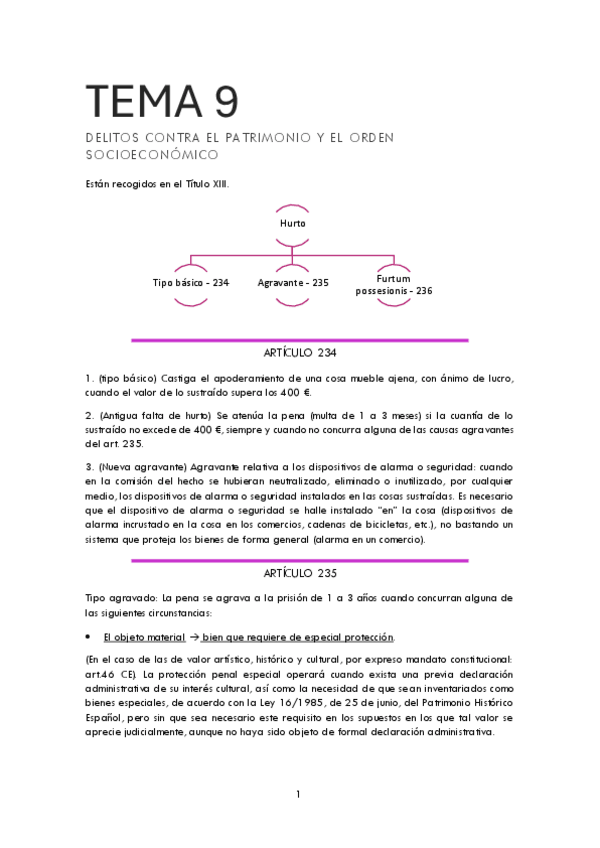 TEMA 9

DELITOS CONTRA EL PATRIMONIO Y EL ORDEN SOCIOECONÓMICO

Están recogidos en el Título XIII.

Hurto

Tipo básico - 234

Agravante - 235

Furtum possesionis - 236

ARTÍCULO 234

1. (tipo básico) Castiga el apoderamiento de una cosa mueble ajena, con ánimo de lucro, cuando el valor de lo sustraído supera los 400 €.

2. (Antigua falta de hurto) Se atenúa la pena (multa de 1 a 3 meses) si la cuantía de lo sustraído no excede de 400 €, siempre y cuando no concurra alguna de las causas agravantes del art. 235.

3. (Nueva agravante) Agravante relativa a los dispositivos de alarma o seguridad: cuando en la comisión del hecho se hubieran neutralizado, eliminado o inutilizado, por cualquier medio, los dispositivos de alarma o seguridad instalados en las cosas sustraídas. Es necesario que el dispositivo de alarma o seguridad se halle instalado "en" la cosa (dispositivos de alarma incrustado en la cosa en los comercios, cadenas de bicicletas, etc.), no bastando un sistema que proteja los bienes de forma general (alarma en un comercio).

ARTÍCULO 235

Tipo agravado: La pena se agrava a la prisión de 1 a 3 años cuando concurran alguna de las siguientes circunstancias:

• El objeto material → bien que requiere de especial protección.

(En el caso de las de valor artístico, histórico y cultural, por expreso mandato constitucional: art.46 CE). La protección penal especial operará cuando exista una previa declaración administrativa de su interés cultural, así como la necesidad de que sean inventariados como bienes especiales, de acuerdo con la Ley 16/1985, de 25 de junio, del Patrimonio Histórico Español, pero sin que sea necesario este requisito en los supuestos en los que tal valor se aprecie judicialmente, aunque no haya sido objeto de formal declaración administrativa.

1